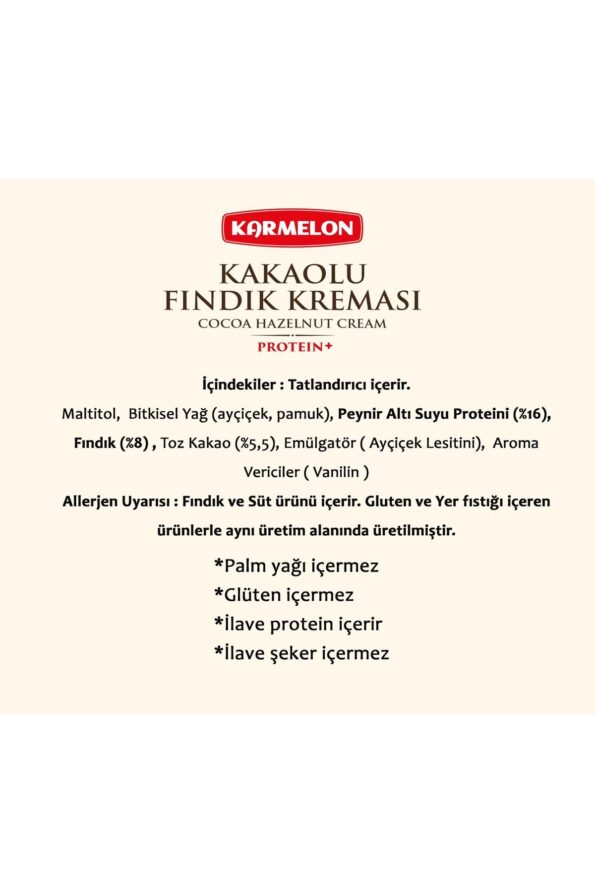 KARMELON

KAKAOLU
FINDIK KREMASI
COCOA HAZELNUT CREAM
PROTEIN+

İçindekiler : Tatlandırıcı içerir.
Maltitol, Bitkisel Yağ (ayçiçek, pamuk), Peynir Altı Suyu Proteini (%16), Fındık (%8) , Toz Kakao (%5,5), Emülgatör ( Ayçiçek Lesitini), Aroma Vericiler ( Vanilin )
Allerjen Uyarısı : Fındık ve Süt ürünü içerir. Gluten ve Yer fıstığı içeren ürünlerle aynı üretim alanında üretilmiştir.

*Palm yağı içermez
*Glüten içermez
*İlave protein içerir
*İlave şeker içermez